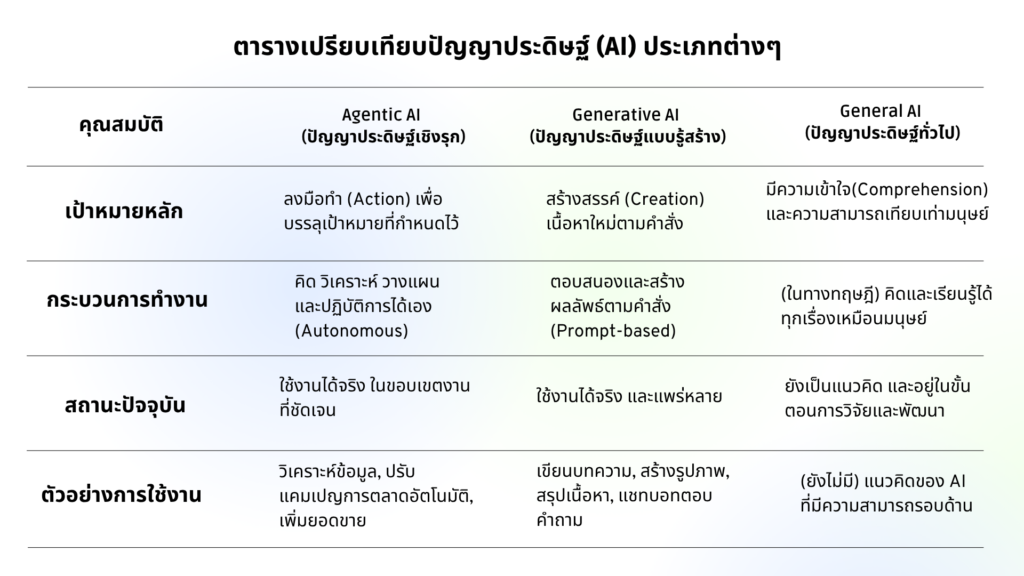 ตารางเปรียบเทียบปัญญาประดิษฐ์ (AI) ประเภทต่างๆ

| คุณสมบัติ | Agentic AI (ปัญญาประดิษฐ์เชิงรุก) | Generative AI (ปัญญาประดิษฐ์แบบรู้สร้าง) | General AI (ปัญญาประดิษฐ์ทั่วไป) |
|---|---|---|---|
| เป้าหมายหลัก | ลงมือทำ (Action) เพื่อบรรลุเป้าหมายที่กำหนดไว้ | สร้างสรรค์ (Creation) เนื้อหาใหม่ตามคำสั่ง | มีความเข้าใจ(Comprehension) และความสามารถเทียบเท่ามนุษย์ |
| กระบวนการทำงาน | คิด วิเคราะห์ วางแผน และปฏิบัติการได้เอง (Autonomous) | ตอบสนองและสร้างผลลัพธ์ตามคำสั่ง (Prompt-based) | (ในทางทฤษฎี) คิดและเรียนรู้ได้ทุกเรื่องเหมือนมนุษย์ |
| สถานะปัจจุบัน | ใช้งานได้จริง ในขอบเขตงานที่ชัดเจน | ใช้งานได้จริง และแพร่หลาย | ยังเป็นแนวคิด และอยู่ในขั้นตอนการวิจัยและพัฒนา |
| ตัวอย่างการใช้งาน | วิเคราะห์ข้อมูล, ปรับแคมเปญการตลาดอัตโนมัติ, เพิ่มยอดขาย | เขียนบทความ, สร้างรูปภาพ, สรุปเนื้อหา, แชทบอทตอบคำถาม | (ยังไม่มี) แนวคิดของ AI ที่มีความสามารถรอบด้าน |